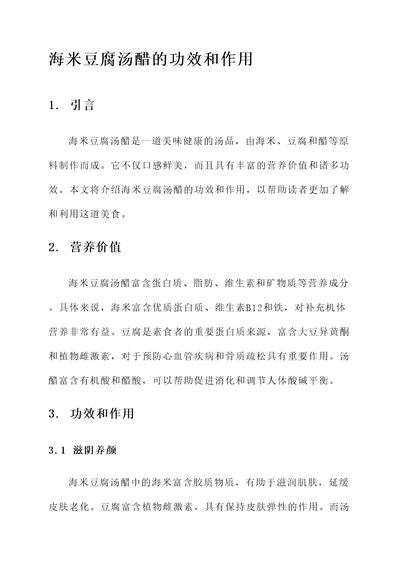 海米豆腐汤醋的功效和作用

1. 引言

海米豆腐汤醋是一道美味健康的汤品，由海米、豆腐和醋等原料制作而成。它不仅口感鲜美，而且具有丰富的营养价值和诸多功效。本文将介绍海米豆腐汤醋的功效和作用，以帮助读者更加了解和利用这道美食。

2. 营养价值

海米豆腐汤醋富含蛋白质、脂肪、维生素和矿物质等营养成分。具体来说，海米富含优质蛋白质、维生素B12和铁，对补充机体营养非常有益。豆腐是素食者的重要蛋白质来源，富含大豆异黄酮和植物雌激素，对于预防心血管疾病和骨质疏松具有重要作用。汤醋富含有机酸和醋酸，可以帮助促进消化和调节人体酸碱平衡。

3. 功效和作用

3.1 滋阴养颜

海米豆腐汤醋中的海米富含胶质物质，有助于滋润肌肤，延缓皮肤老化。豆腐富含植物雌激素，具有保持皮肤弹性的作用。而汤